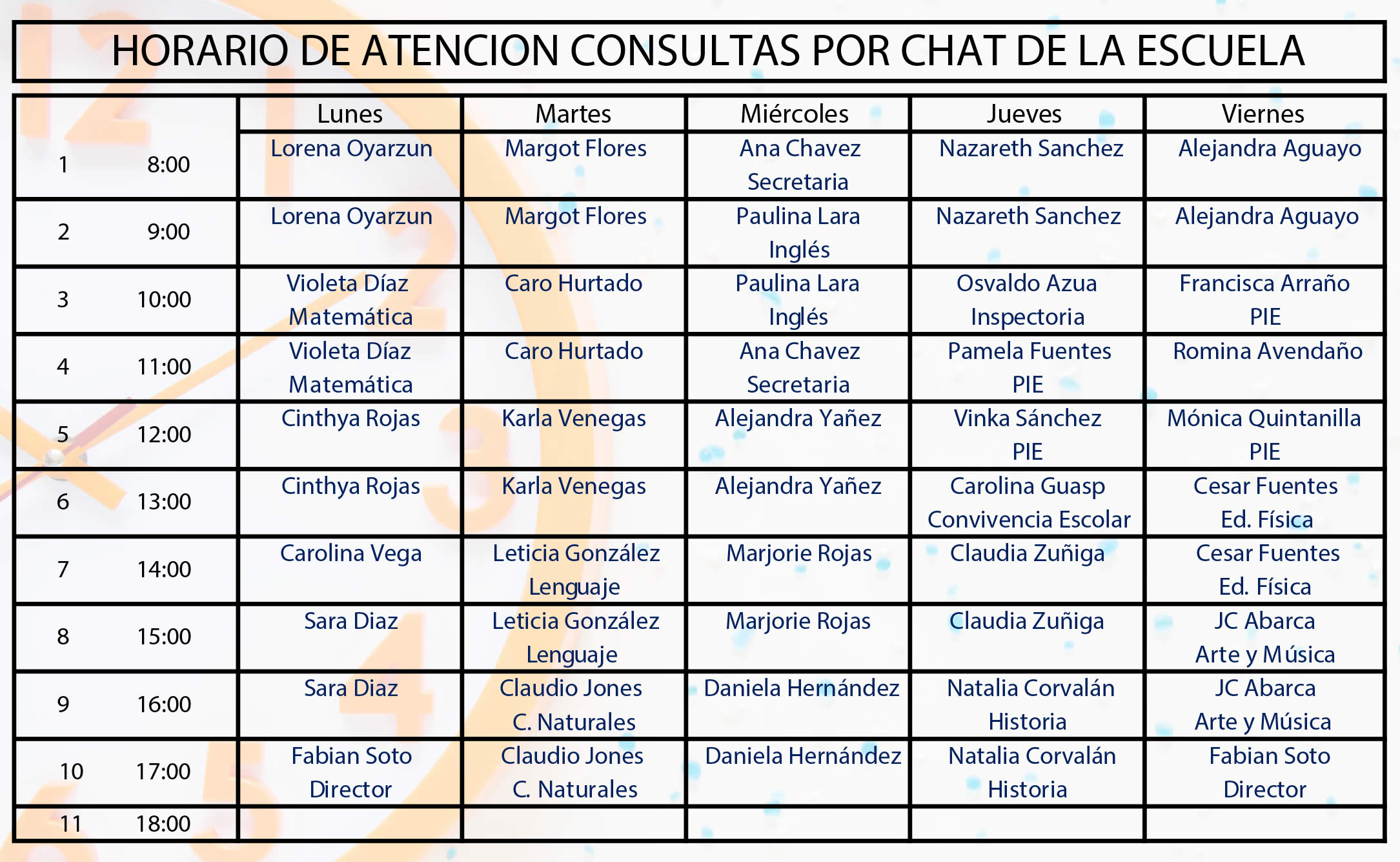 HORARIO DE ATENCION CONSULTAS POR CHAT DE LA ESCUELA

| | | Lunes | Martes | Miércoles | Jueves | Viernes |
|---|---|---|---|---|---|---|
| 1 | 8:00 | Lorena Oyarzun | Margot Flores | Ana Chavez Secretaria | Nazareth Sanchez | Alejandra Aguayo |
| 2 | 9:00 | Lorena Oyarzun | Margot Flores | Paulina Lara Inglés | Nazareth Sanchez | Alejandra Aguayo |
| 3 | 10:00 | Violeta Díaz Matemática | Caro Hurtado | Paulina Lara Inglés | Osvaldo Azua Inspectoria | Francisca Arraño PIE |
| 4 | 11:00 | Violeta Díaz Matemática | Caro Hurtado | Ana Chavez Secretaria | Pamela Fuentes PIE | Romina Avendaño |
| 5 | 12:00 | Cinthya Rojas | Karla Venegas | Alejandra Yañez | Vinka Sánchez PIE | Mónica Quintanilla PIE |
| 6 | 13:00 | Cinthya Rojas | Karla Venegas | Alejandra Yañez | Carolina Guasp Convivencia Escolar | Cesar Fuentes Ed. Física |
| 7 | 14:00 | Carolina Vega | Leticia González Lenguaje | Marjorie Rojas | Claudia Zuñiga | Cesar Fuentes Ed. Física |
| 8 | 15:00 | Sara Diaz | Leticia González Lenguaje | Marjorie Rojas | Claudia Zuñiga | JC Abarca Arte y Música |
| 9 | 16:00 | Sara Diaz | Claudio Jones C. Naturales | Daniela Hernández | Natalia Corvalán Historia | JC Abarca Arte y Música |
| 10 | 17:00 | Fabian Soto Director | Claudio Jones C. Naturales | Daniela Hernández | Natalia Corvalán Historia | Fabian Soto Director |
| 11 | 18:00 | | | | | |